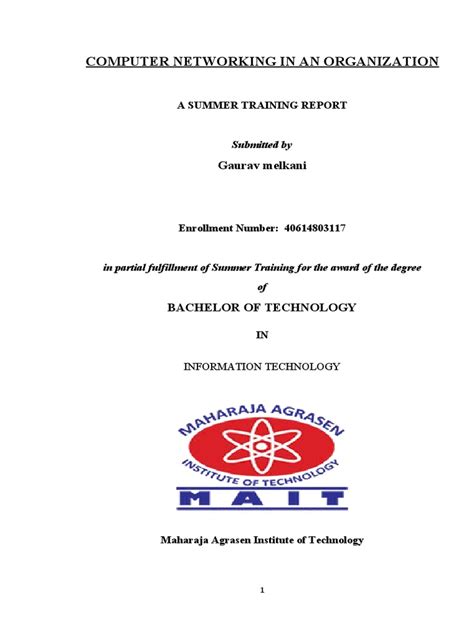 COMPUTER NETWORKING IN AN ORGANIZATION

A SUMMER TRAINING REPORT

Submitted by

Gaurav melkani

Enrollment Number: 40614803117

in partial fulfillment of Summer Training for the award of the degree

of

BACHELOR OF TECHNOLOGY

IN

INFORMATION TECHNOLOGY

MAHARAJA AGRASEN

INSTITUTE OF TECHNOLOGY

MAIT

Maharaja Agrasen Institute of Technology

1